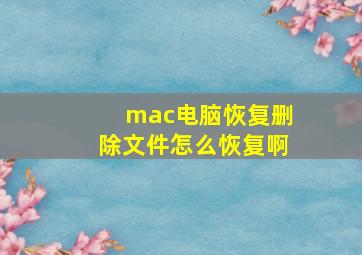 mac电脑恢复删除文件怎么恢复啊